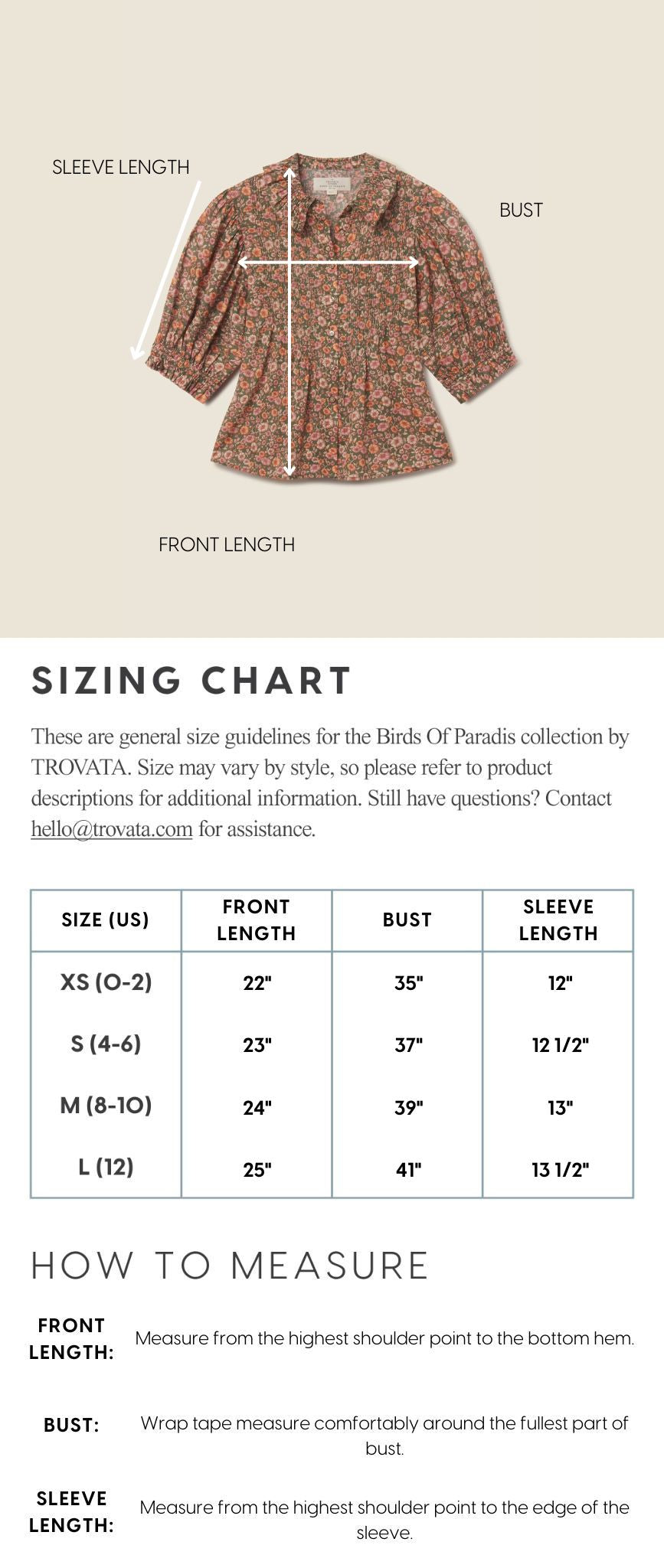 SLEEVE LENGTH

BUST

FRONT LENGTH

SIZING CHART

These are general size guidelines for the Birds Of Paradis collection by TROVATA. Size may vary by style, so please refer to product descriptions for additional information. Still have questions? Contact hello@trovata.com for assistance.

| SIZE (US) | FRONT LENGTH | BUST | SLEEVE LENGTH |
|---|---|---|---|
| XS (0-2) | 22" | 35" | 12" |
| S (4-6) | 23" | 37" | 12 1/2" |
| M (8-10) | 24" | 39" | 13" |
| L (12) | 25" | 41" | 13 1/2" |

HOW TO MEASURE

FRONT LENGTH: Measure from the highest shoulder point to the bottom hem.

BUST: Wrap tape measure comfortably around the fullest part of bust.

SLEEVE LENGTH: Measure from the highest shoulder point to the edge of the sleeve.